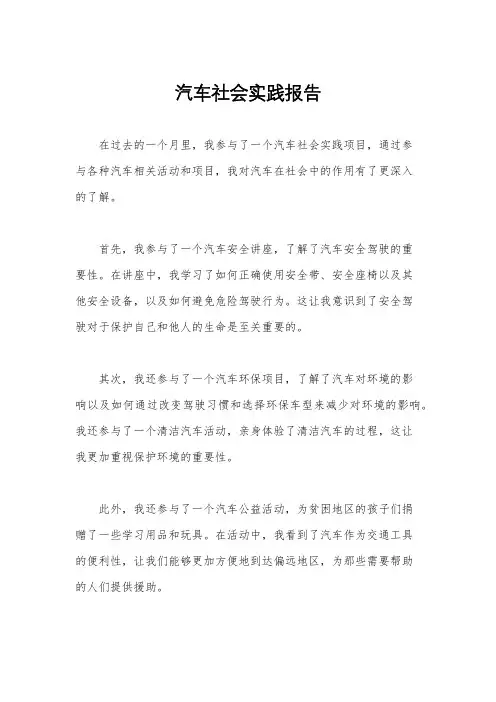 汽车社会实践报告

在过去的一个月里，我参与了一个汽车社会实践项目，通过参与各种汽车相关活动和项目，我对汽车在社会中的作用有了更深入的了解。

首先，我参与了一个汽车安全讲座，了解了汽车安全驾驶的重要性。在讲座中，我学习了如何正确使用安全带、安全座椅以及其他安全设备，以及如何避免危险驾驶行为。这让我意识到了安全驾驶对于保护自己和他人的生命是至关重要的。

其次，我还参与了一个汽车环保项目，了解了汽车对环境的影响以及如何通过改变驾驶习惯和选择环保车型来减少对环境的影响。我还参与了一个清洁汽车活动，亲身体验了清洁汽车的过程，这让我更加重视保护环境的重要性。

此外，我还参与了一个汽车公益活动，为贫困地区的孩子们捐赠了一些学习用品和玩具。在活动中，我看到了汽车作为交通工具的便利性，让我们能够更加方便地到达偏远地区，为那些需要帮助的人们提供援助。